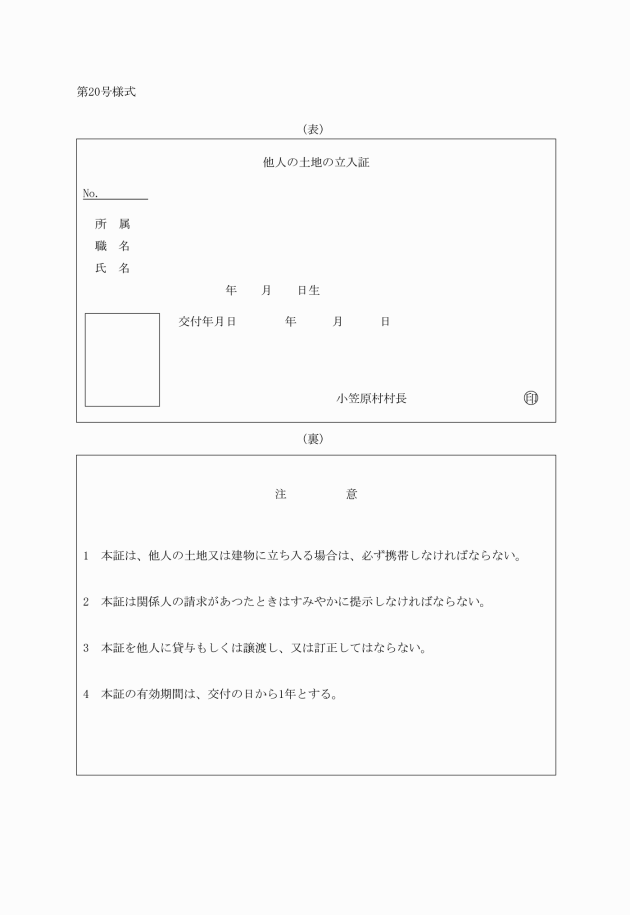 第20号様式

(表)

他人の土地の立入証

No.

所　属
職　名
氏　名

年　月　日生

交付年月日　年　月　日

小笠原村村長　印

(裏)

注　意

1　本証は、他人の土地又は建物に立ち入る場合は、必ず携帯しなければならない。

2　本証は関係人の請求があつたときはすみやかに提示しなければならない。

3　本証を他人に貸与もしくは譲渡し、又は訂正してはならない。

4　本証の有効期間は、交付の日から1年とする。